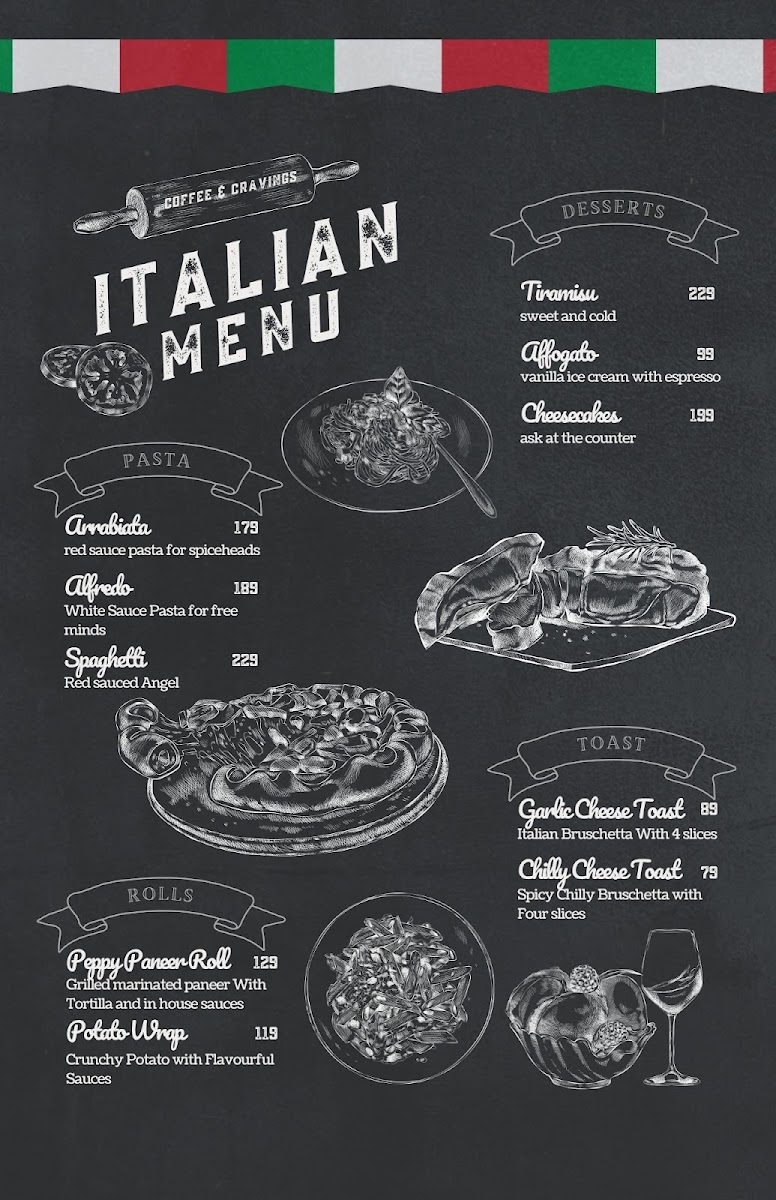 COFFEE & CRAVINGS

ITALIAN MENU

PASTA

Arrabiata 179
red sauce pasta for spiceheads

Alfredo 189
White Sauce Pasta for free minds

Spaghetti 229
Red sauced Angel

ROLLS

Peppy Paneer Roll 129
Grilled marinated paneer With Tortilla and in house sauces

Potato Wrap 119
Crunchy Potato with Flavourful Sauces

DESSERTS

Tiramisu 229
sweet and cold

Affogato 99
vanilla ice cream with espresso

Cheesecakes 199
ask at the counter

TOAST

Garlic Cheese Toast 89
Italian Bruschetta With 4 slices

Chilly Cheese Toast 79
Spicy Chilly Bruschetta with Four slices